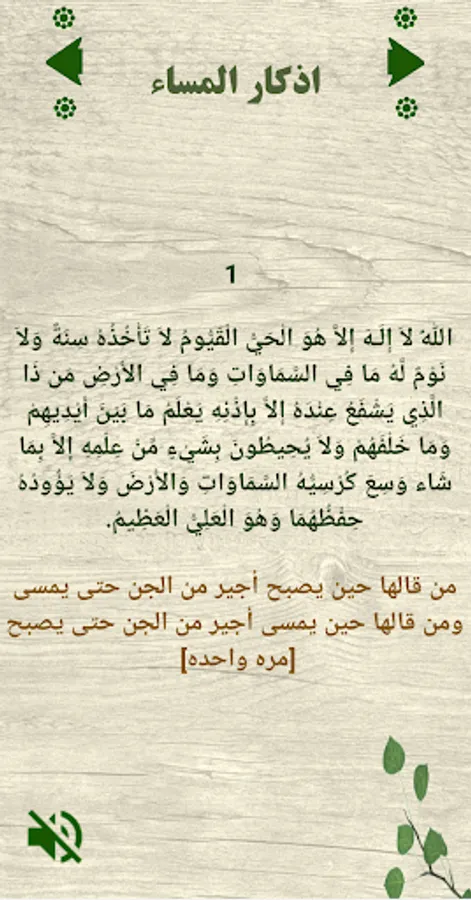 اذكار المساء

1

اللّهُ لاَ إِلَـهَ إِلاَّ هُوَ الْحَيُّ الْقَيُّومُ لاَ تَأْخُذُهُ سِنَةٌ وَلاَ نَوْمٌ لَّهُ مَا فِي السَّمَاوَاتِ وَمَا فِي الأَرْضِ مَن ذَا الَّذِي يَشْفَعُ عِنْدَهُ إِلاَّ بِإِذْنِهِ يَعْلَمُ مَا بَيْنَ أَيْدِيهِمْ وَمَا خَلْفَهُمْ وَلاَ يُحِيطُونَ بِشَيْءٍ مِّنْ عِلْمِهِ إِلاَّ بِمَا شَاء وَسِعَ كُرْسِيُّهُ السَّمَاوَاتِ وَالأَرْضَ وَلاَ يَؤُودُهُ حِفْظُهُمَا وَهُوَ الْعَلِيُّ الْعَظِيمُ.

من قالها حين يصبح أجير من الجن حتى يمسى
ومن قالها حين يمسى أجير من الجن حتى يصبح
[مره واحده]